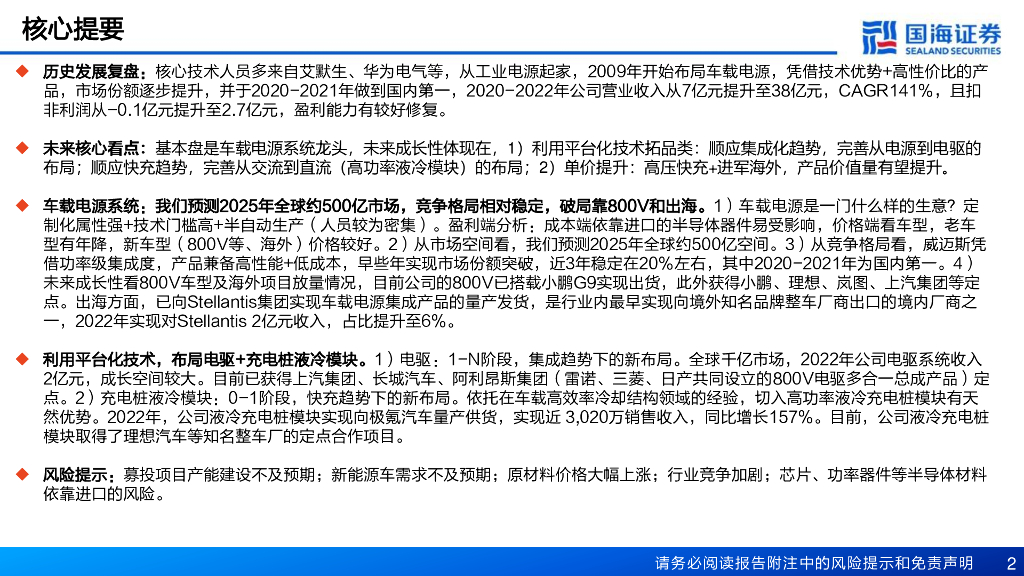 核心提要

国海证券
SEALAND SECURITIES

◆ 历史发展复盘：核心技术人员多来自艾默生、华为电气等，从工业电源起家，2009年开始布局车载电源，凭借技术优势+高性价比的产品，市场份额逐步提升，并于2020-2021年做到国内第一，2020-2022年公司营业收入从7亿元提升至38亿元，CAGR141%，且扣非利润从-0.1亿元提升至2.7亿元，盈利能力有较好修复。

◆ 未来核心看点：基本盘是车载电源系统龙头，未来成长性体现在，1）利用平台化技术拓品类：顺应集成化趋势，完善从电源到电驱的布局；顺应快充趋势，完善从交流到直流（高功率液冷模块）的布局；2）单价提升：高压快充+进军海外，产品价值量有望提升。

◆ 车载电源系统：我们预测2025年全球约500亿市场，竞争格局相对稳定，破局靠800V和出海。1）车载电源是一门什么样的生意？定制化属性强+技术门槛高+半自动生产（人员较为密集）。盈利端分析：成本端依靠进口的半导体器件易受影响，价格端看车型，老车型有年降，新车型（800V等、海外）价格较好。2）从市场空间看，我们预测2025年全球约500亿空间。3）从竞争格局看，威迈斯凭借功率级集成度，产品兼备高性能+低成本，早些年实现市场份额突破，近3年稳定在20%左右，其中2020-2021年为国内第一。4）未来成长性看800V车型及海外项目放量情况，目前公司的800V已搭载小鹏G9实现出货，此外获得小鹏、理想、岚图、上汽集团等定点。出海方面，已向Stellantis集团实现车载电源集成产品的量产发货，是行业内最早实现向境外知名品牌整车厂商出口的境内厂商之一，2022年实现对Stellantis 2亿元收入，占比提升至6%。

◆ 利用平台化技术，布局电驱+充电桩液冷模块。1）电驱：1-N阶段，集成趋势下的新布局。全球千亿市场，2022年公司电驱系统收入2亿元，成长空间较大。目前已获得上汽集团、长城汽车、阿利昂斯集团（雷诺、三菱、日产共同设立的800V电驱多合一总成产品）定点。2）充电桩液冷模块：0-1阶段，快充趋势下的新布局。依托在车载高效率冷却结构领域的经验，切入高功率液冷充电桩模块有天然优势。2022年，公司液冷充电桩模块实现向极氪汽车量产供货，实现近 3,020万销售收入，同比增长157%。目前，公司液冷充电桩模块取得了理想汽车等知名整车厂的定点合作项目。

◆ 风险提示：募投项目产能建设不及预期；新能源车需求不及预期；原材料价格大幅上涨；行业竞争加剧；芯片、功率器件等半导体材料依靠进口的风险。

请务必阅读报告附注中的风险提示和免责声明 2